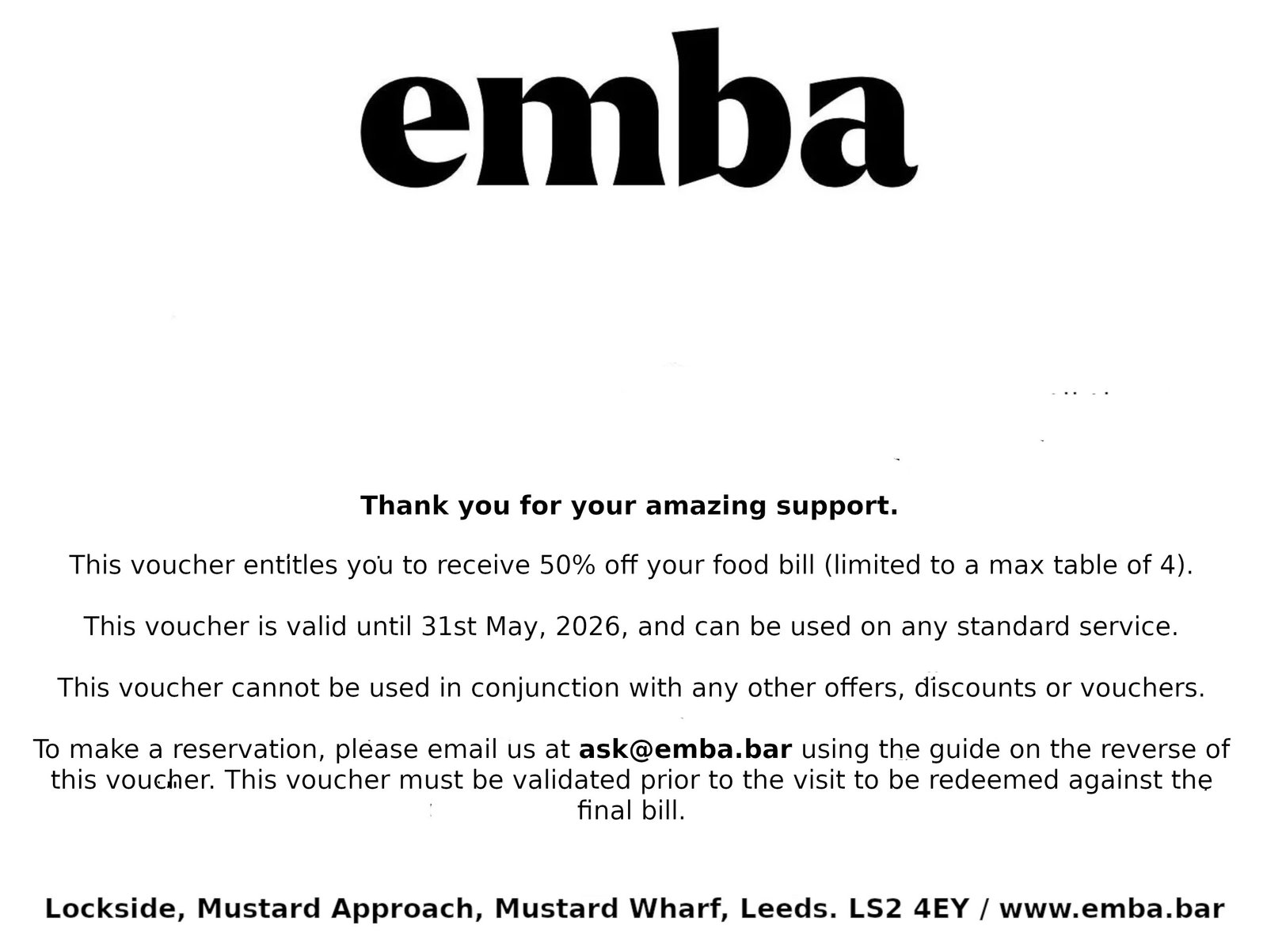 emba

Thank you for your amazing support.

This voucher entitles you to receive 50% off your food bill (limited to a max table of 4).

This voucher is valid until 31st May, 2026, and can be used on any standard service.

This voucher cannot be used in conjunction with any other offers, discounts or vouchers.

To make a reservation, please email us at ask@emba.bar using the guide on the reverse of this voucher. This voucher must be validated prior to the visit to be redeemed against the final bill.

Lockside, Mustard Approach, Mustard Wharf, Leeds. LS2 4EY / www.emba.bar